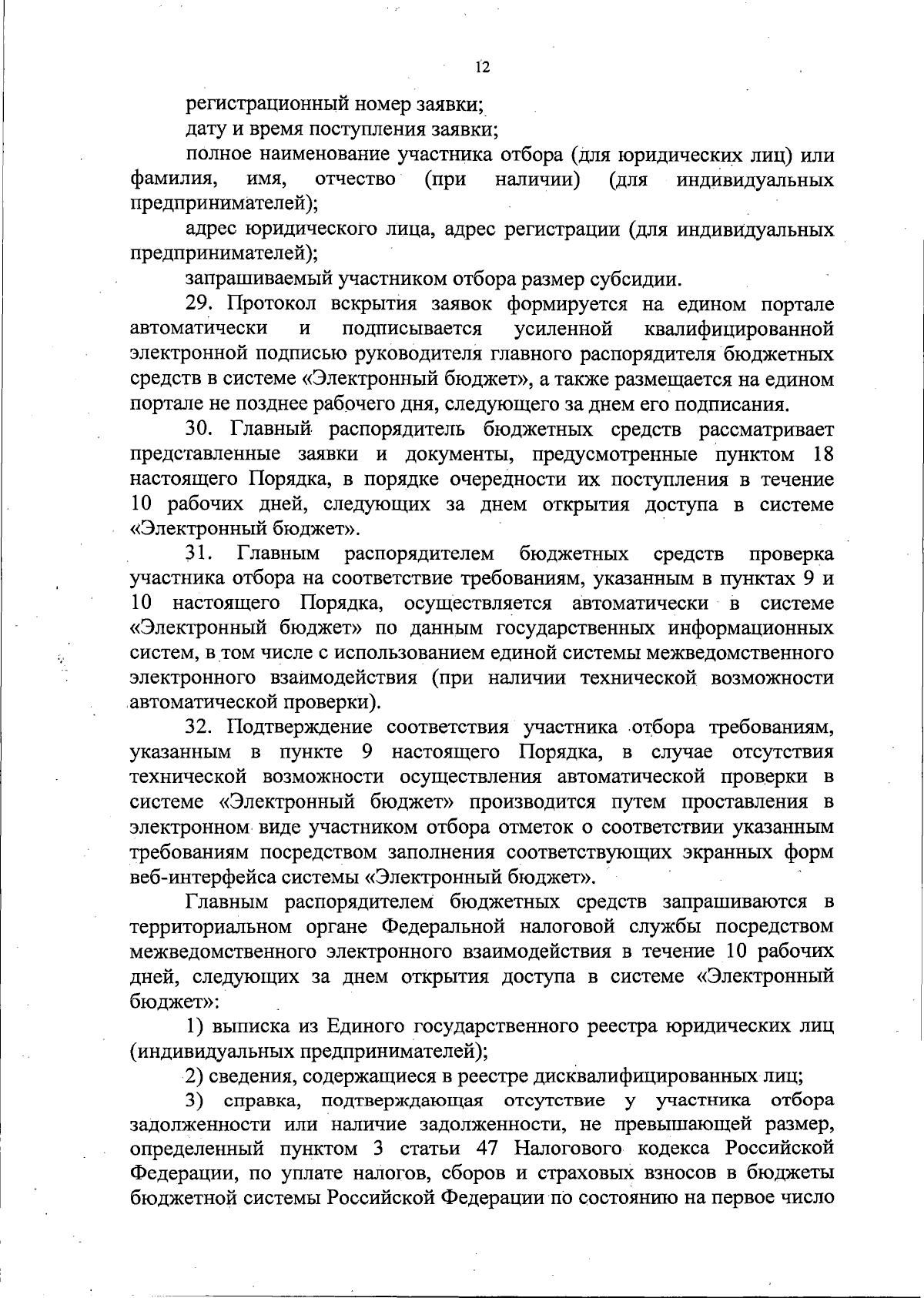 12

регистрационный номер заявки;

дату и время поступления заявки;

полное наименование участника отбора (для юридических лиц) или фамилия, имя, отчество (при наличии) (для индивидуальных предпринимателей);

адрес юридического лица, адрес регистрации (для индивидуальных предпринимателей);

запрашиваемый участником отбора размер субсидии.

29. Протокол вскрытия заявок формируется на едином портале автоматически и подписывается усиленной квалифицированной электронной подписью руководителя главного распорядителя бюджетных средств в системе «Электронный бюджет», а также размещается на едином портале не позднее рабочего дня, следующего за днем его подписания.

30. Главный распорядитель бюджетных средств рассматривает представленные заявки и документы, предусмотренные пунктом 18 настоящего Порядка, в порядке очередности их поступления в течение 10 рабочих дней, следующих за днем открытия доступа в системе «Электронный бюджет».

31. Главным распорядителем бюджетных средств проверка участника отбора на соответствие требованиям, указанным в пунктах 9 и 10 настоящего Порядка, осуществляется автоматически в системе «Электронный бюджет» по данным государственных информационных систем, в том числе с использованием единой системы межведомственного электронного взаимодействия (при наличии технической возможности автоматической проверки).

32. Подтверждение соответствия участника отбора требованиям, указанным в пункте 9 настоящего Порядка, в случае отсутствия технической возможности осуществления автоматической проверки в системе «Электронный бюджет» производится путем проставления в электронном виде участником отбора отметок о соответствии указанным требованиям посредством заполнения соответствующих экранных форм веб-интерфейса системы «Электронный бюджет».

Главным распорядителем бюджетных средств запрашиваются в территориальном органе Федеральной налоговой службы посредством межведомственного электронного взаимодействия в течение 10 рабочих дней, следующих за днем открытия доступа в системе «Электронный бюджет»:

1) выписка из Единого государственного реестра юридических лиц (индивидуальных предпринимателей);

2) сведения, содержащиеся в реестре дисквалифицированных лиц;

3) справка, подтверждающая отсутствие у участника отбора задолженности или наличие задолженности, не превышающей размер, определенный пунктом 3 статьи 47 Налогового кодекса Российской Федерации, по уплате налогов, сборов и страховых взносов в бюджеты бюджетной системы Российской Федерации по состоянию на первое число